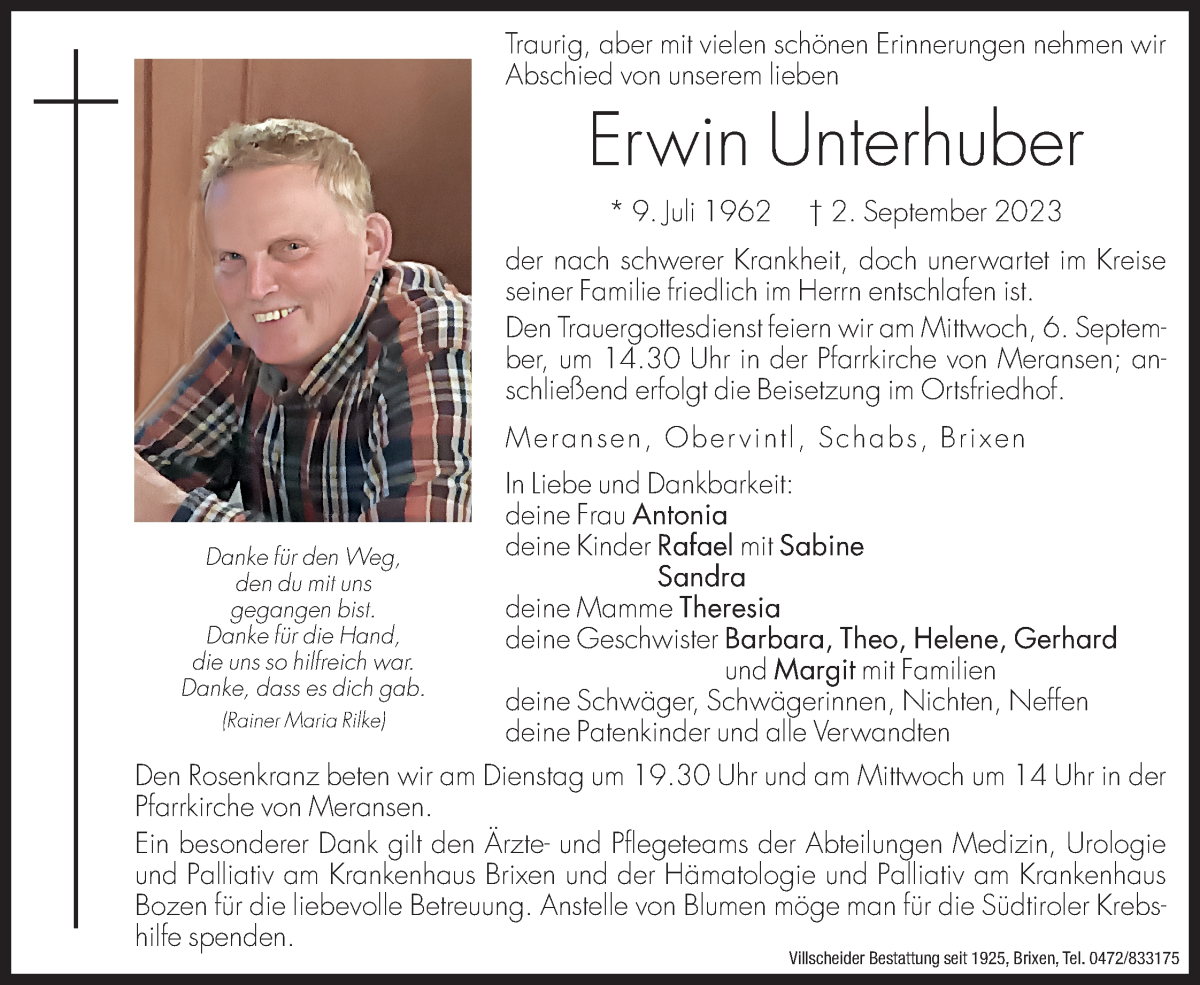 Traurig, aber mit vielen schönen Erinnerungen nehmen wir Abschied von unserem lieben

Erwin Unterhuber

* 9. Juli 1962 † 2. September 2023

der nach schwerer Krankheit, doch unerwartet im Kreise seiner Familie friedlich im Herrn entschlafen ist.

Den Trauergottesdienst feiern wir am Mittwoch, 6. September, um 14.30 Uhr in der Pfarrkirche von Meransen; anschließend erfolgt die Beisetzung im Ortsfriedhof.

Meransen, Obervintl, Schabs, Brixen

In Liebe und Dankbarkeit:
deine Frau Antonia
deine Kinder Rafael mit Sabine
Sandra
deine Mamme Theresia
deine Geschwister Barbara, Theo, Helene, Gerhard
und Margit mit Familien
deine Schwäger, Schwägerinnen, Nichten, Neffen
deine Patenkinder und alle Verwandten

Danke für den Weg,
den du mit uns
gegangen bist.
Danke für die Hand,
die uns so hilfreich war.
Danke, dass es dich gab.
(Rainer Maria Rilke)

Den Rosenkranz beten wir am Dienstag um 19.30 Uhr und am Mittwoch um 14 Uhr in der Pfarrkirche von Meransen.

Ein besonderer Dank gilt den Ärzte- und Pflegeteams der Abteilungen Medizin, Urologie und Palliativ am Krankenhaus Brixen und der Hämatologie und Palliativ am Krankenhaus Bozen für die liebevolle Betreuung. Anstelle von Blumen möge man für die Südtiroler Krebshilfe spenden.

Villscheider Bestattung seit 1925, Brixen, Tel. 0472/833175